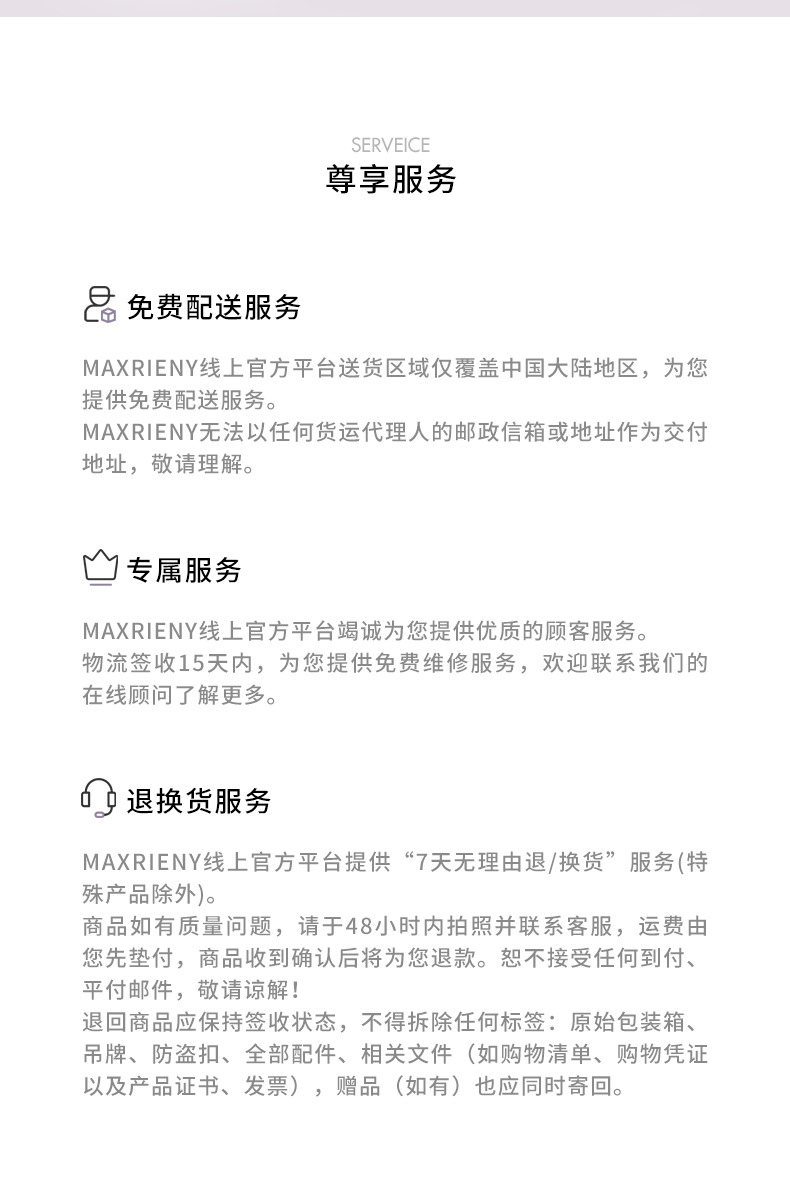 SERVEICE
尊享服务

免费配送服务

MAXRIENY线上官方平台送货区域仅覆盖中国大陆地区，为您提供免费配送服务。
MAXRIENY无法以任何货运代理人的邮政信箱或地址作为交付地址，敬请理解。

专属服务

MAXRIENY线上官方平台竭诚为您提供优质的顾客服务。
物流签收15天内，为您提供免费维修服务，欢迎联系我们的在线顾问了解更多。

退换货服务

MAXRIENY线上官方平台提供“7天无理由退/换货”服务(特殊产品除外)。
商品如有质量问题，请于48小时内拍照并联系客服，运费由您先垫付，商品收到确认后将为您退款。恕不接受任何到付、平付邮件，敬请谅解！
退回商品应保持签收状态，不得拆除任何标签：原始包装箱、吊牌、防盗扣、全部配件、相关文件（如购物清单、购物凭证以及产品证书、发票），赠品（如有）也应同时寄回。